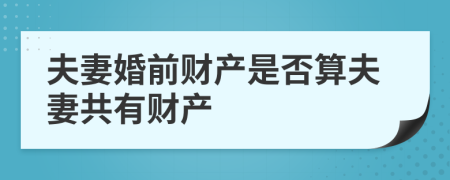 夫妻婚前财产是否算夫妻共有财产